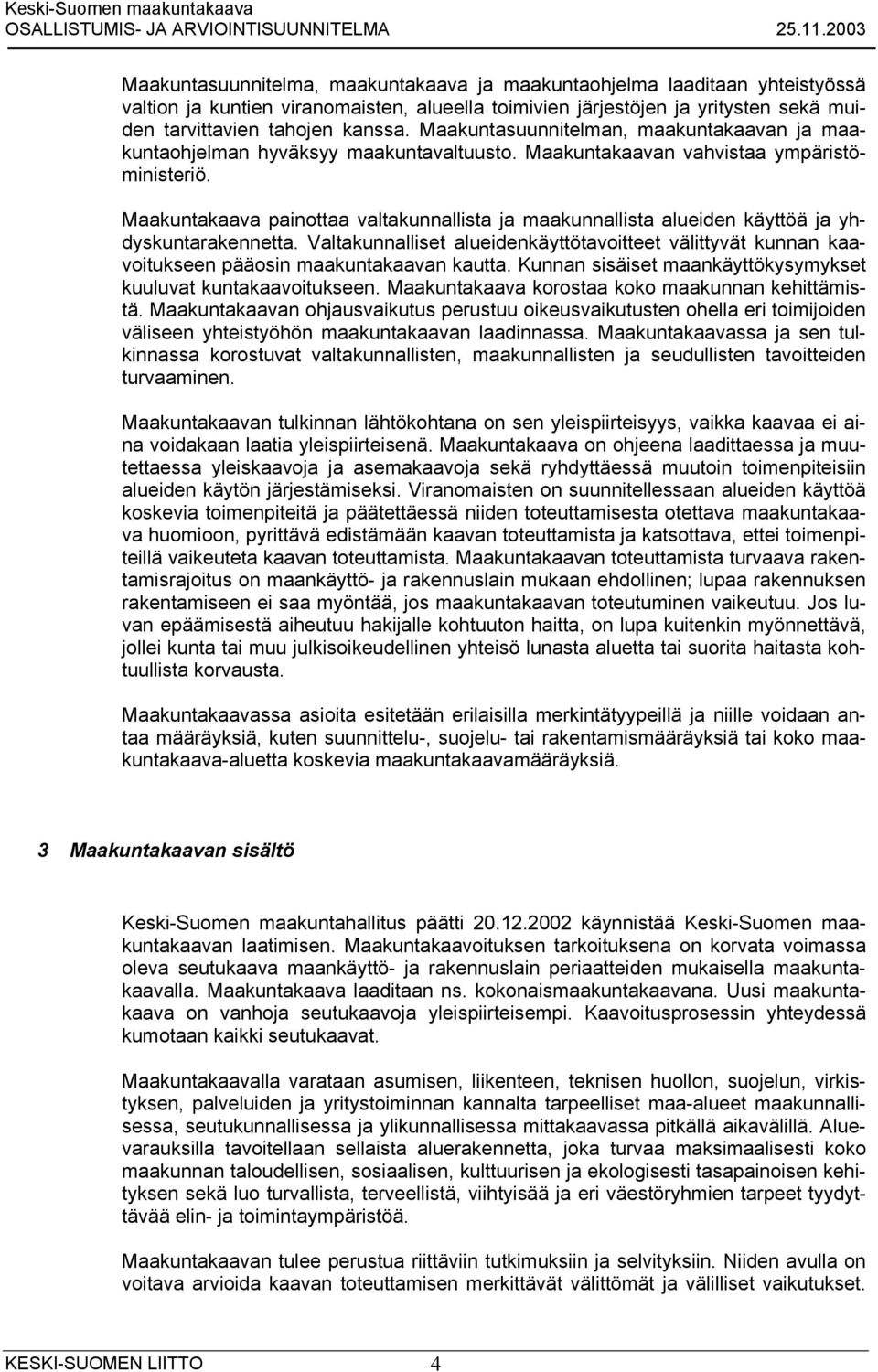 Keski-Suomen maakuntakaava
OSALLISTUMIS- JA ARVIOINTISUUNNITELMA 25.11.2003

Maakuntasuunnitelma, maakuntakaava ja maakuntaohjelma laaditaan yhteistyössä valtion ja kuntien viranomaisten, alueella toimivien järjestöjen ja yritysten sekä muiden tarvittavien tahojen kanssa. Maakuntasuunnitelman, maakuntakaavan ja maakuntaohjelman hyväksyy maakuntavaltuusto. Maakuntakaavan vahvistaa ympäristöministeriö.

Maakuntakaava painottaa valtakunnallista ja maakunnallista alueiden käyttöä ja yhdyskuntarakennetta. Valtakunnalliset alueidenkäyttötavoitteet välittyvät kunnan kaavoitukseen pääosin maakuntakaavan kautta. Kunnan sisäiset maankäyttökysymykset kuuluvat kuntakaavoitukseen. Maakuntakaava korostaa koko maakunnan kehittämistä. Maakuntakaavan ohjausvaikutus perustuu oikeusvaikutusten ohella eri toimijoiden väliseen yhteistyöhön maakuntakaavan laadinnassa. Maakuntakaavassa ja sen tulkinnassa korostuvat valtakunnallisten, maakunnallisten ja seudullisten tavoitteiden turvaaminen.

Maakuntakaavan tulkinnan lähtökohtana on sen yleispiirteisyys, vaikka kaavaa ei aina voidakaan laatia yleispiirteisenä. Maakuntakaava on ohjeena laadittaessa ja muutettaessa yleiskaavoja ja asemakaavoja sekä ryhdyttäessä muutoin toimenpiteisiin alueiden käytön järjestämiseksi. Viranomaisten on suunnitellessaan alueiden käyttöä koskevia toimenpiteitä ja päätettäessä niiden toteuttamisesta otettava maakuntakaava huomioon, pyrittävä edistämään kaavan toteuttamista ja katsottava, ettei toimenpiteillä vaikeuteta kaavan toteuttamista. Maakuntakaavan toteuttamista turvaava rakentamisrajoitus on maankäyttö- ja rakennuslain mukaan ehdollinen; lupaa rakennuksen rakentamiseen ei saa myöntää, jos maakuntakaavan toteutuminen vaikeutuu. Jos luvan epäämisestä aiheutuu hakijalle kohtuuton haitta, on lupa kuitenkin myönnettävä, jollei kunta tai muu julkisoikeudellinen yhteisö lunasta aluetta tai suorita haitasta kohtuullista korvausta.

Maakuntakaavassa asioita esitetään erilaisilla merkintätyypeillä ja niille voidaan antaa määräyksiä, kuten suunnittelu-, suojelu- tai rakentamismääräyksiä tai koko maakuntakaava-aluetta koskevia maakuntakaavamääräyksiä.

3 Maakuntakaavan sisältö

Keski-Suomen maakuntahallitus päätti 20.12.2002 käynnistää Keski-Suomen maakuntakaavan laatimisen. Maakuntakaavoituksen tarkoituksena on korvata voimassa oleva seutukaava maankäyttö- ja rakennuslain periaatteiden mukaisella maakuntakaavalla. Maakuntakaava laaditaan ns. kokonaismaakuntakaavana. Uusi maakuntakaava on vanhoja seutukaavoja yleispiirteisempi. Kaavoitusprosessin yhteydessä kumotaan kaikki seutukaavat.

Maakuntakaavalla varataan asumisen, liikenteen, teknisen huollon, suojelun, virkistyksen, palveluiden ja yritystoiminnan kannalta tarpeelliset maa-alueet maakunnallisessa, seutukunnallisessa ja ylikunnallisessa mittakaavassa pitkällä aikavälillä. Aluevarauksilla tavoitellaan sellaista aluerakennetta, joka turvaa maksimaalisesti koko maakunnan taloudellisen, sosiaalisen, kulttuurisen ja ekologisesti tasapainoisen kehityksen sekä luo turvallista, terveellistä, viihtyisää ja eri väestöryhmien tarpeet tyydyttävää elin- ja toimintaympäristöä.

Maakuntakaavan tulee perustua riittäviin tutkimuksiin ja selvityksiin. Niiden avulla on voitava arvioida kaavan toteuttamisen merkittävät välittömät ja välilliset vaikutukset.

KESKI-SUOMEN LIITTO 4